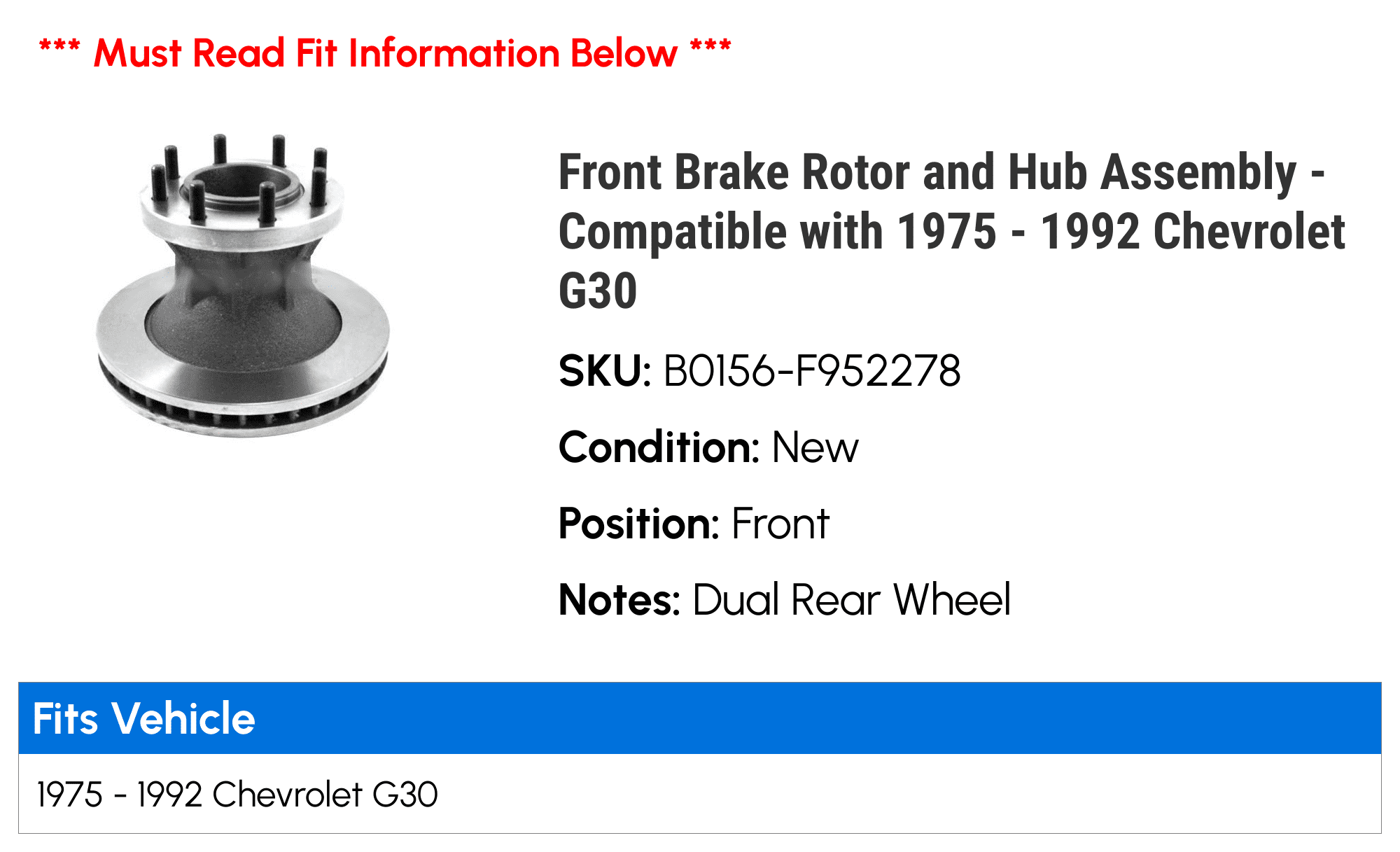 *** Must Read Fit Information Below ***

Front Brake Rotor and Hub Assembly - Compatible with 1975 - 1992 Chevrolet G30

SKU: B0156-F952278

Condition: New

Position: Front

Notes: Dual Rear Wheel

| Fits Vehicle |
|---|
| 1975 - 1992 Chevrolet G30 |